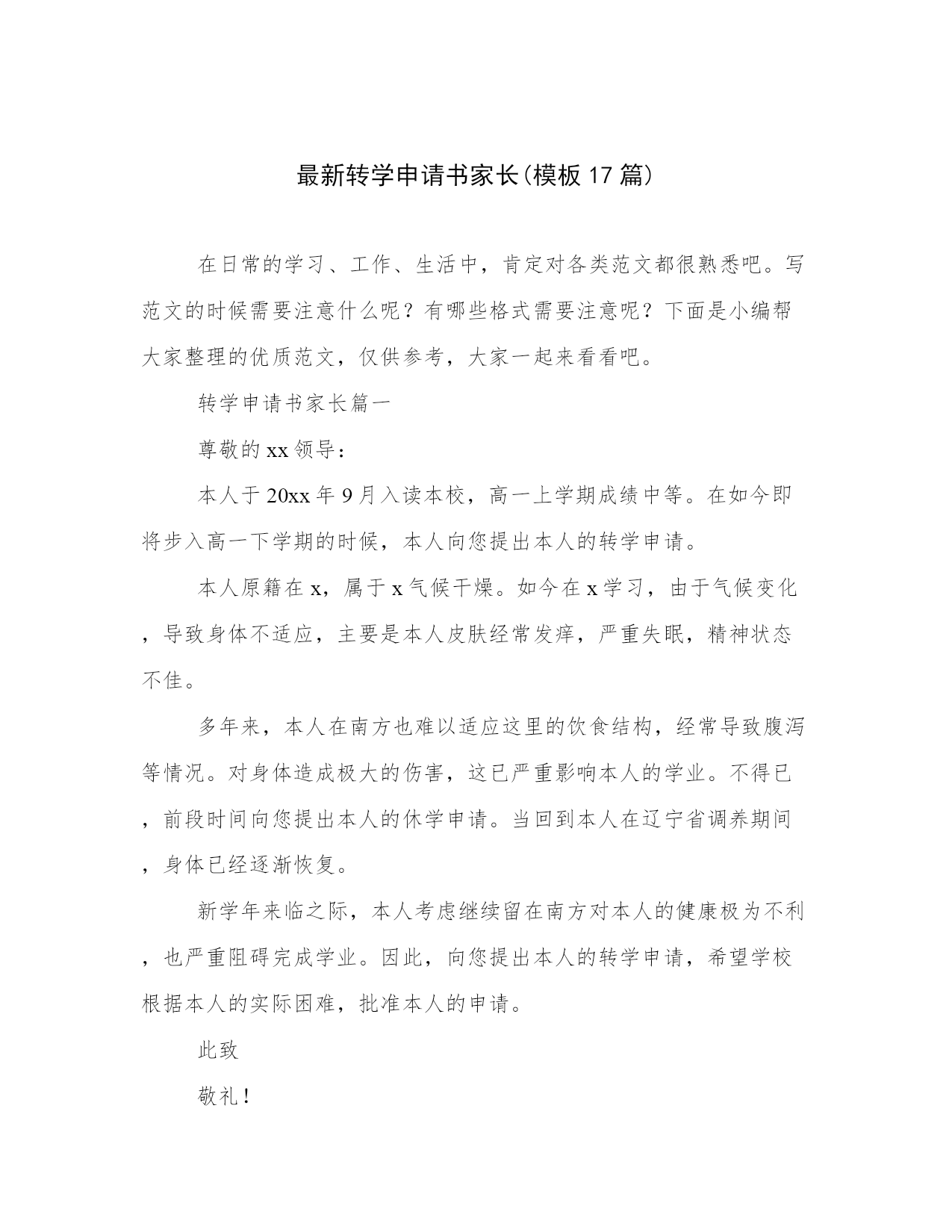 最新转学申请书家长(模板17篇)

在日常的学习、工作、生活中，肯定对各类范文都很熟悉吧。写范文的时候需要注意什么呢？有哪些格式需要注意呢？下面是小编帮大家整理的优质范文，仅供参考，大家一起来看看吧。

转学申请书家长篇一

尊敬的xx领导：

本人于20xx年9月入读本校，高一上学期成绩中等。在如今即将步入高一下学期的时候，本人向您提出本人的转学申请。

本人原籍在x，属于x气候干燥。如今在x学习，由于气候变化，导致身体不适应，主要是本人皮肤经常发痒，严重失眠，精神状态不佳。

多年来，本人在南方也难以适应这里的饮食结构，经常导致腹泻等情况。对身体造成极大的伤害，这已严重影响本人的学业。不得已，前段时间向您提出本人的休学申请。当回到本人在辽宁省调养期间，身体已经逐渐恢复。

新学年来临之际，本人考虑继续留在南方对本人的健康极为不利，也严重阻碍完成学业。因此，向您提出本人的转学申请，希望学校根据本人的实际困难，批准本人的申请。

此致

敬礼！